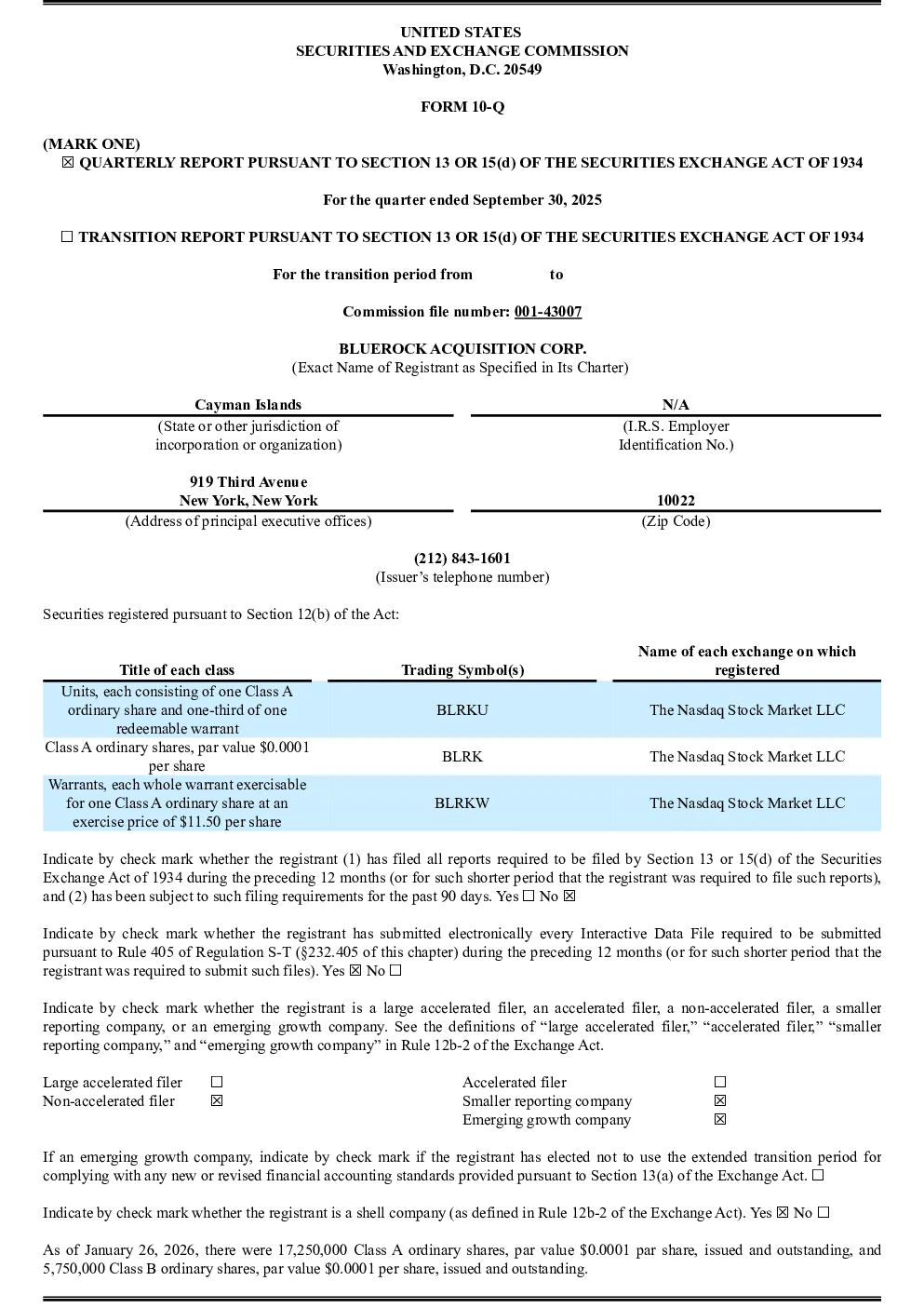 UNITED STATES
SECURITIES AND EXCHANGE COMMISSION
Washington, D.C. 20549

FORM 10-Q

(MARK ONE)
☑ QUARTERLY REPORT PURSUANT TO SECTION 13 OR 15(d) OF THE SECURITIES EXCHANGE ACT OF 1934

For the quarter ended September 30, 2025

☐ TRANSITION REPORT PURSUANT TO SECTION 13 OR 15(d) OF THE SECURITIES EXCHANGE ACT OF 1934

For the transition period from ____ to ____

Commission file number: 001-43007

BLUEROCK ACQUISITION CORP.
(Exact Name of Registrant as Specified in Its Charter)

Cayman Islands
(State or other jurisdiction of incorporation or organization)

N/A
(I.R.S. Employer Identification No.)

919 Third Avenue
New York, New York
(Address of principal executive offices)

10022
(Zip Code)

(212) 843-1601
(Issuer's telephone number)

Securities registered pursuant to Section 12(b) of the Act:

| Title of each class | Trading Symbol(s) | Name of each exchange on which registered |
|---|---|---|
| Units, each consisting of one Class A ordinary share and one-third of one redeemable warrant | BLRKU | The Nasdaq Stock Market LLC |
| Class A ordinary shares, par value $0.0001 per share | BLRK | The Nasdaq Stock Market LLC |
| Warrants, each whole warrant exercisable for one Class A ordinary share at an exercise price of $11.50 per share | BLRKW | The Nasdaq Stock Market LLC |

Indicate by check mark whether the registrant (1) has filed all reports required to be filed by Section 13 or 15(d) of the Securities Exchange Act of 1934 during the preceding 12 months (or for such shorter period that the registrant was required to file such reports), and (2) has been subject to such filing requirements for the past 90 days. Yes ☐ No ☑

Indicate by check mark whether the registrant has submitted electronically every Interactive Data File required to be submitted pursuant to Rule 405 of Regulation S-T (§232.405 of this chapter) during the preceding 12 months (or for such shorter period that the registrant was required to submit such files). Yes ☑ No ☐

Indicate by check mark whether the registrant is a large accelerated filer, an accelerated filer, a non-accelerated filer, a smaller reporting company, or an emerging growth company. See the definitions of "large accelerated filer," "accelerated filer," "smaller reporting company," and "emerging growth company" in Rule 12b-2 of the Exchange Act.

Large accelerated filer ☐
Non-accelerated filer ☑
Accelerated filer ☐
Smaller reporting company ☑
Emerging growth company ☑

If an emerging growth company, indicate by check mark if the registrant has elected not to use the extended transition period for complying with any new or revised financial accounting standards provided pursuant to Section 13(a) of the Exchange Act. ☐

Indicate by check mark whether the registrant is a shell company (as defined in Rule 12b-2 of the Exchange Act). Yes ☑ No ☐

As of January 26, 2026, there were 17,250,000 Class A ordinary shares, par value $0.0001 par share, issued and outstanding, and 5,750,000 Class B ordinary shares, par value $0.0001 per share, issued and outstanding.